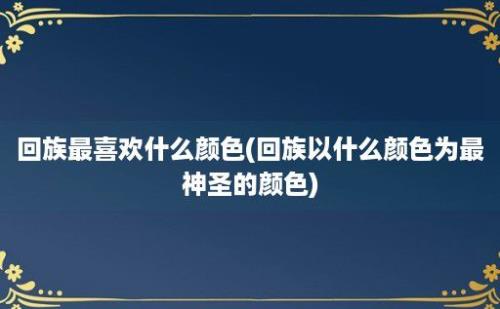 回族最喜欢什么颜色(回族以什么颜色为最神圣的颜色)